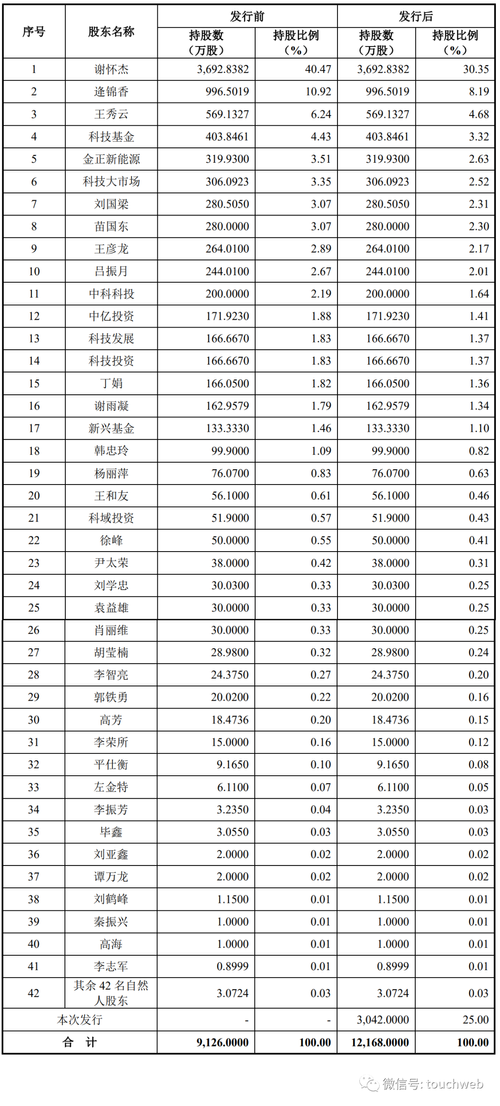 | 序号 | 股东名称 | 发行前 持股数（万股） | 发行前 持股比例（%） | 发行后 持股数（万股） | 发行后 持股比例（%） |
|---|---|---|---|---|---|
| 1 | 谢怀杰 | 3,692.8382 | 40.47 | 3,692.8382 | 30.35 |
| 2 | 逄锦香 | 996.5019 | 10.92 | 996.5019 | 8.19 |
| 3 | 王秀云 | 569.1327 | 6.24 | 569.1327 | 4.68 |
| 4 | 科技基金 | 403.8461 | 4.43 | 403.8461 | 3.32 |
| 5 | 金正新能源 | 319.9300 | 3.51 | 319.9300 | 2.63 |
| 6 | 科技大市场 | 306.0923 | 3.35 | 306.0923 | 2.52 |
| 7 | 刘国梁 | 280.5050 | 3.07 | 280.5050 | 2.31 |
| 8 | 苗国东 | 280.0000 | 3.07 | 280.0000 | 2.30 |
| 9 | 王彦龙 | 264.0100 | 2.89 | 264.0100 | 2.17 |
| 10 | 吕振月 | 244.0100 | 2.67 | 244.0100 | 2.01 |
| 11 | 中科科投 | 200.0000 | 2.19 | 200.0000 | 1.64 |
| 12 | 中亿投资 | 171.9230 | 1.88 | 171.9230 | 1.41 |
| 13 | 科技发展 | 166.6670 | 1.83 | 166.6670 | 1.37 |
| 14 | 科技投资 | 166.6670 | 1.83 | 166.6670 | 1.37 |
| 15 | 丁娟 | 166.0500 | 1.82 | 166.0500 | 1.36 |
| 16 | 谢雨凝 | 162.9579 | 1.79 | 162.9579 | 1.34 |
| 17 | 新兴基金 | 133.3330 | 1.46 | 133.3330 | 1.10 |
| 18 | 韩忠玲 | 99.9000 | 1.09 | 99.9000 | 0.82 |
| 19 | 杨丽萍 | 76.0700 | 0.83 | 76.0700 | 0.63 |
| 20 | 王和友 | 56.1000 | 0.61 | 56.1000 | 0.46 |
| 21 | 科域投资 | 51.9000 | 0.57 | 51.9000 | 0.43 |
| 22 | 徐峰 | 50.0000 | 0.55 | 50.0000 | 0.41 |
| 23 | 尹太荣 | 38.0000 | 0.42 | 38.0000 | 0.31 |
| 24 | 刘学忠 | 30.0300 | 0.33 | 30.0300 | 0.25 |
| 25 | 袁益雄 | 30.0000 | 0.33 | 30.0000 | 0.25 |
| 26 | 肖丽维 | 30.0000 | 0.33 | 30.0000 | 0.25 |
| 27 | 胡莹楠 | 28.9800 | 0.32 | 28.9800 | 0.24 |
| 28 | 李智亮 | 24.3750 | 0.27 | 24.3750 | 0.20 |
| 29 | 郭铁勇 | 20.0200 | 0.22 | 20.0200 | 0.16 |
| 30 | 高芳 | 18.4736 | 0.20 | 18.4736 | 0.15 |
| 31 | 李荣所 | 15.0000 | 0.16 | 15.0000 | 0.12 |
| 32 | 平仕衡 | 9.1650 | 0.10 | 9.1650 | 0.08 |
| 33 | 左金特 | 6.1100 | 0.07 | 6.1100 | 0.05 |
| 34 | 李振芳 | 3.2350 | 0.04 | 3.2350 | 0.03 |
| 35 | 毕鑫 | 3.0550 | 0.03 | 3.0550 | 0.03 |
| 36 | 刘亚鑫 | 2.0000 | 0.02 | 2.0000 | 0.02 |
| 37 | 谭万龙 | 2.0000 | 0.02 | 2.0000 | 0.02 |
| 38 | 刘鹤峰 | 1.1500 | 0.01 | 1.1500 | 0.01 |
| 39 | 秦振兴 | 1.0000 | 0.01 | 1.0000 | 0.01 |
| 40 | 高海 | 1.0000 | 0.01 | 1.0000 | 0.01 |
| 41 | 李志军 | 0.8999 | 0.01 | 0.8999 | 0.01 |
| 42 | 其余 42 名自然人股东 | 3.0724 | 0.03 | 3.0724 | 0.03 |
| 本次发行 | | - | - | 3,042.0000 | 25.00 |
| 合　计 | | 9,126.0000 | 100.00 | 12,168.0000 | 100.00 |

微信号: touchweb